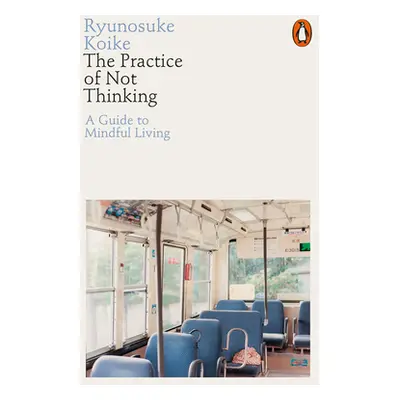 Ryunosuke Koike
The Practice of Not Thinking

A Guide to Mindful Living